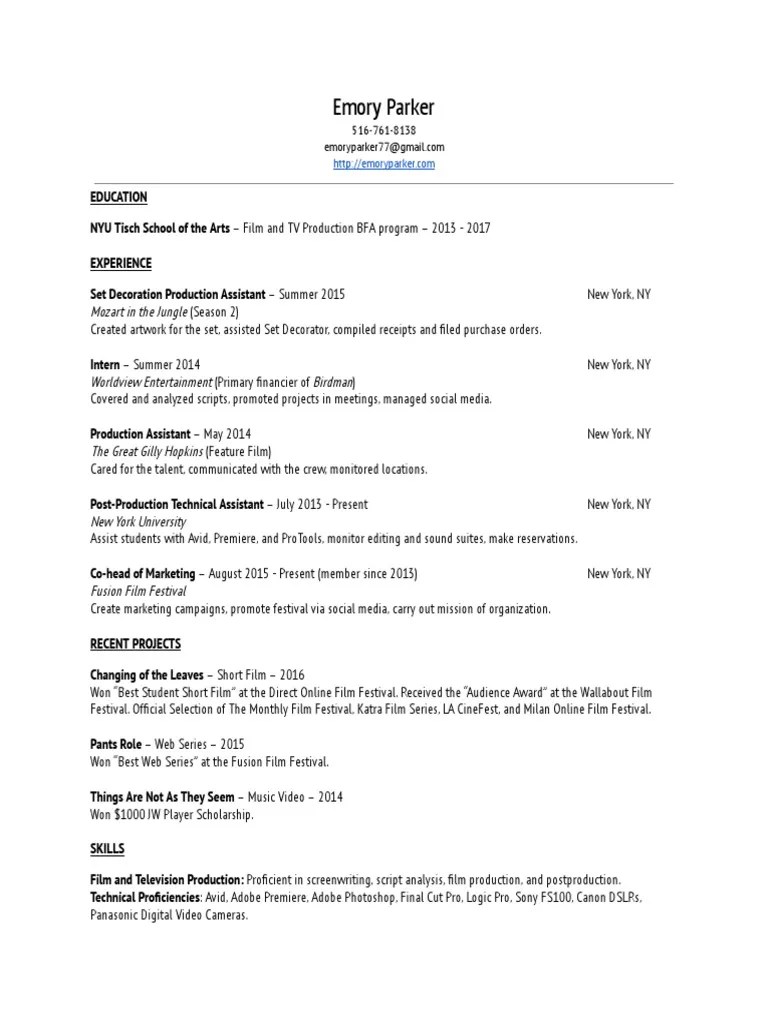 Emory Parker
516-761-8138
emoryparker77@gmail.com
http://emoryparker.com

EDUCATION

NYU Tisch School of the Arts – Film and TV Production BFA program – 2013 - 2017

EXPERIENCE

Set Decoration Production Assistant – Summer 2015 New York, NY
Mozart in the Jungle (Season 2)
Created artwork for the set, assisted Set Decorator, compiled receipts and filed purchase orders.

Intern – Summer 2014 New York, NY
Worldview Entertainment (Primary financier of Birdman)
Covered and analyzed scripts, promoted projects in meetings, managed social media.

Production Assistant – May 2014 New York, NY
The Great Gilly Hopkins (Feature Film)
Cared for the talent, communicated with the crew, monitored locations.

Post-Production Technical Assistant – July 2013 - Present New York, NY
New York University
Assist students with Avid, Premiere, and ProTools, monitor editing and sound suites, make reservations.

Co-head of Marketing – August 2015 - Present (member since 2013) New York, NY
Fusion Film Festival
Create marketing campaigns, promote festival via social media, carry out mission of organization.

RECENT PROJECTS

Changing of the Leaves – Short Film – 2016
Won "Best Student Short Film" at the Direct Online Film Festival. Received the "Audience Award" at the Wallabout Film Festival. Official Selection of The Monthly Film Festival, Katra Film Series, LA CineFest, and Milan Online Film Festival.

Pants Role – Web Series – 2015
Won "Best Web Series" at the Fusion Film Festival.

Things Are Not As They Seem – Music Video – 2014
Won $1000 JW Player Scholarship.

SKILLS

Film and Television Production: Proficient in screenwriting, script analysis, film production, and postproduction.
Technical Proficiencies: Avid, Adobe Premiere, Adobe Photoshop, Final Cut Pro, Logic Pro, Sony FS100, Canon DSLRs, Panasonic Digital Video Cameras.